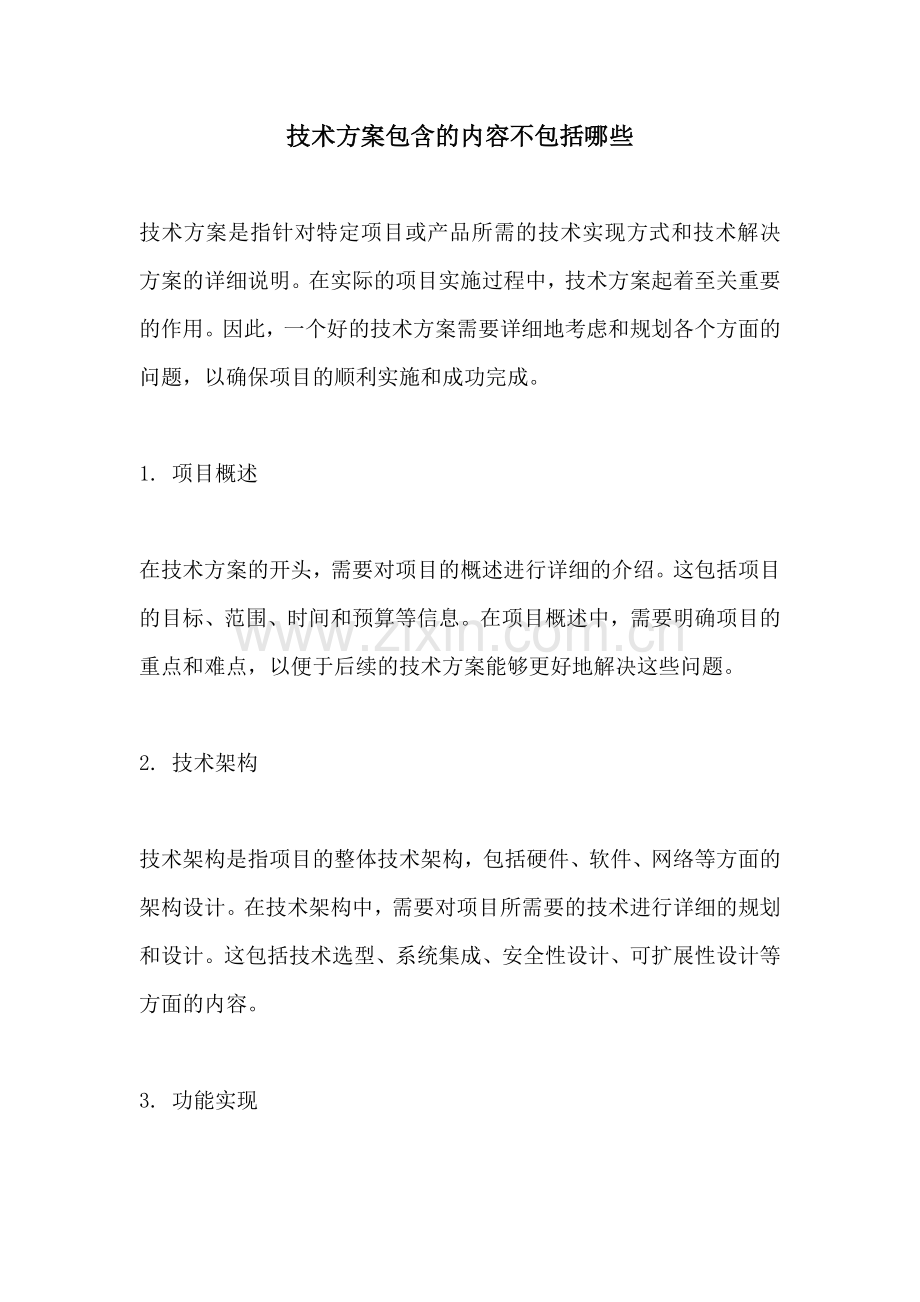 技术方案包含的内容不包括哪些

技术方案是指针对特定项目或产品所需的技术实现方式和技术解决方案的详细说明。在实际的项目实施过程中，技术方案起着至关重要的作用。因此，一个好的技术方案需要详细地考虑和规划各个方面的问题，以确保项目的顺利实施和成功完成。

1.项目概述

在技术方案的开头，需要对项目的概述进行详细的介绍。这包括项目的目标、范围、时间和预算等信息。在项目概述中，需要明确项目的重点和难点，以便于后续的技术方案能够更好地解决这些问题。

2.技术架构

技术架构是指项目的整体技术架构，包括硬件、软件、网络等方面的架构设计。在技术架构中，需要对项目所需要的技术进行详细的规划和设计。这包括技术选型、系统集成、安全性设计、可扩展性设计等方面的内容。

3.功能实现

www.zixin.com.cn